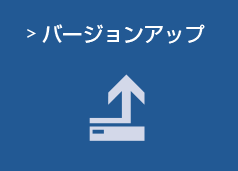 > バージョンアップ